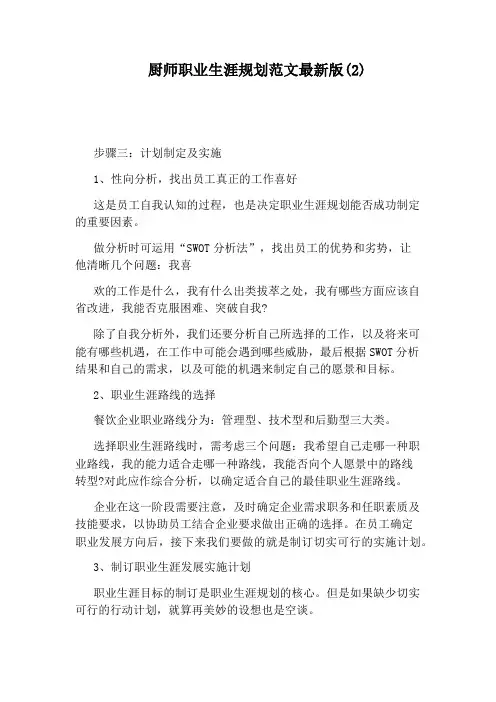 厨师职业生涯规划范文最新版(2)

步骤三：计划制定及实施

1、性向分析，找出员工真正的工作喜好

这是员工自我认知的过程，也是决定职业生涯规划能否成功制定的重要因素。

做分析时可运用“SWOT 分析法”，找出员工的优势和劣势，让他清晰几个问题：我喜

欢的工作是什么，我有什么出类拔萃之处，我有哪些方面应该自省改进，我能否克服困难、突破自我?

除了自我分析外，我们还要分析自己所选择的工作，以及将来可能有哪些机遇，在工作中可能会遇到哪些威胁，最后根据 SWOT 分析结果和自己的需求，以及可能的机遇来制定自己的愿景和目标。

2、职业生涯路线的选择

餐饮企业职业路线分为：管理型、技术型和后勤型三大类。

选择职业生涯路线时，需考虑三个问题：我希望自己走哪一种职业路线，我的能力适合走哪一种路线，我能否向个人愿景中的路线转型?对此应作综合分析，以确定适合自己的最佳职业生涯路线。

企业在这一阶段需要注意，及时确定企业需求职务和任职素质及技能要求，以协助员工结合企业要求做出正确的选择。在员工确定职业发展方向后，接下来我们要做的就是制订切实可行的实施计划。

3、制订职业生涯发展实施计划

职业生涯目标的制订是职业生涯规划的核心。但是如果缺少切实可行的行动计划，就算再美妙的设想也是空谈。